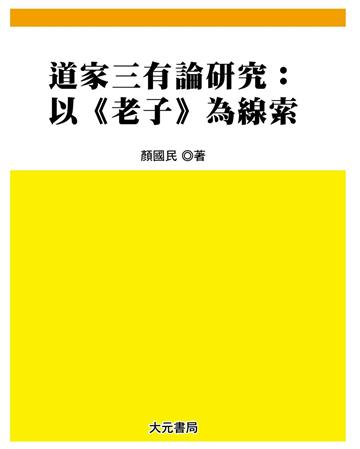 道家三有論研究：
以《老子》為線索

顏國民 ◎著

大元書局